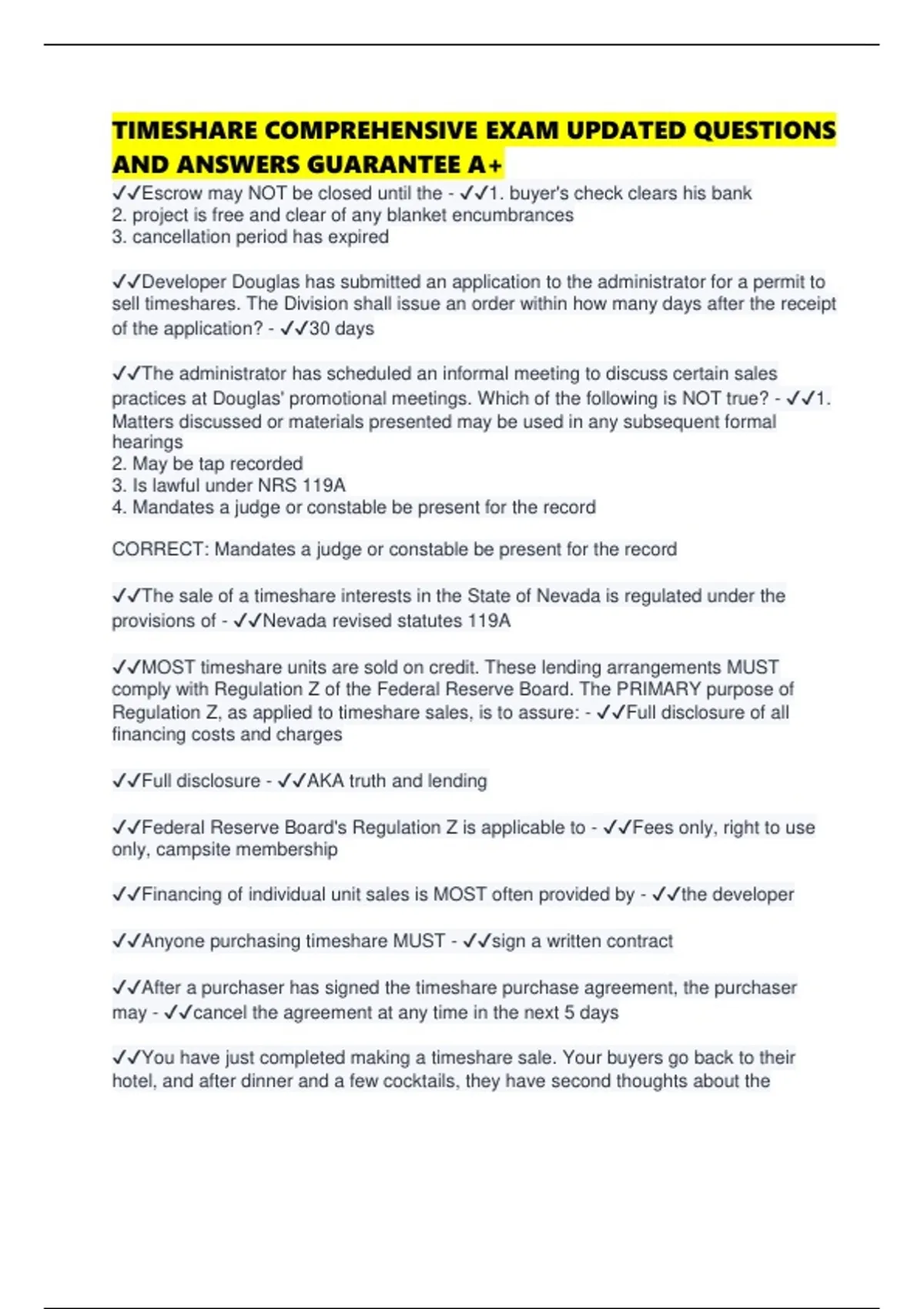 TIMESHARE COMPREHENSIVE EXAM UPDATED QUESTIONS AND ANSWERS GUARANTEE A+

✓✓Escrow may NOT be closed until the - ✓✓1. buyer's check clears his bank
2. project is free and clear of any blanket encumbrances
3. cancellation period has expired

✓✓Developer Douglas has submitted an application to the administrator for a permit to sell timeshares. The Division shall issue an order within how many days after the receipt of the application? - ✓✓30 days

✓✓The administrator has scheduled an informal meeting to discuss certain sales practices at Douglas' promotional meetings. Which of the following is NOT true? - ✓✓1. Matters discussed or materials presented may be used in any subsequent formal hearings
2. May be tap recorded
3. Is lawful under NRS 119A
4. Mandates a judge or constable be present for the record

CORRECT: Mandates a judge or constable be present for the record

✓✓The sale of a timeshare interests in the State of Nevada is regulated under the provisions of - ✓✓Nevada revised statutes 119A

✓✓MOST timeshare units are sold on credit. These lending arrangements MUST comply with Regulation Z of the Federal Reserve Board. The PRIMARY purpose of Regulation Z, as applied to timeshare sales, is to assure: - ✓✓Full disclosure of all financing costs and charges

✓✓Full disclosure - ✓✓AKA truth and lending

✓✓Federal Reserve Board's Regulation Z is applicable to - ✓✓Fees only, right to use only, campsite membership

✓✓Financing of individual unit sales is MOST often provided by - ✓✓the developer

✓✓Anyone purchasing timeshare MUST - ✓✓sign a written contract

✓✓After a purchaser has signed the timeshare purchase agreement, the purchaser may - ✓✓cancel the agreement at any time in the next 5 days

✓✓You have just completed making a timeshare sale. Your buyers go back to their hotel, and after dinner and a few cocktails, they have second thoughts about the